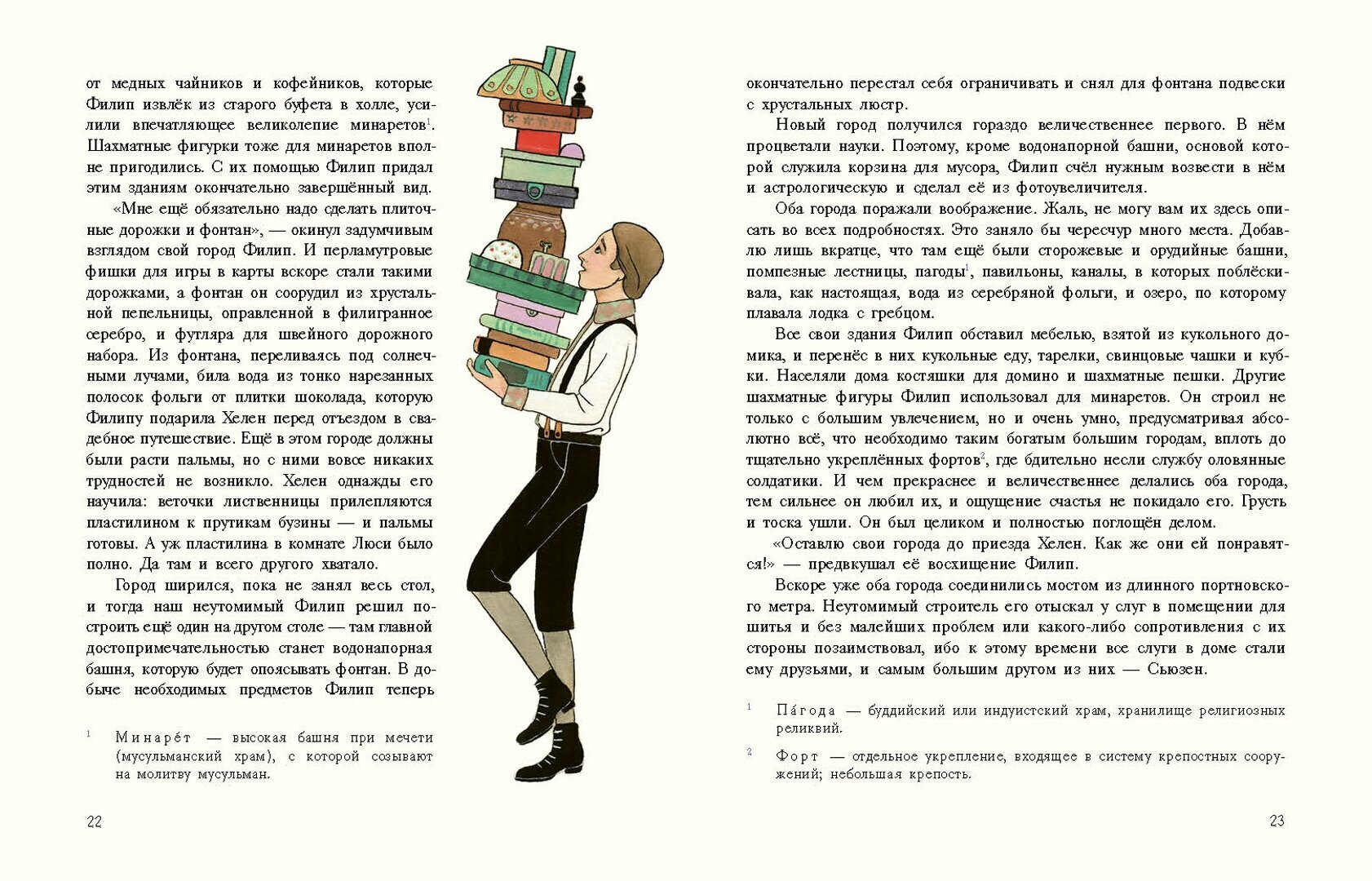 от медных чайников и кофейников, которые Филип извлёк из старого буфета в холле, усилили впечатляющее великолепие минаретов$^{1}$. Шахматные фигурки тоже для минаретов вполне пригодились. С их помощью Филип придал этим зданиям окончательно завершённый вид.

«Мне ещё обязательно надо сделать плиточные дорожки и фонтан», — окинул задумчивым взглядом свой город Филип. И перламутровые фишки для игры в карты вскоре стали такими дорожками, а фонтан он соорудил из хрустальной пепельницы, оправленной в филигранное серебро, и футляра для швейного дорожного набора. Из фонтана, переливаясь под солнечными лучами, била вода из тонко нарезанных полосок фольги от плитки шоколада, которую Филипу подарила Хелен перед отъездом в свадебное путешествие. Ещё в этом городе должны были расти пальмы, но с ними вовсе никаких трудностей не возникло. Хелен однажды его научила: веточки лиственницы прилепляются пластилином к прутикам бузины — и пальмы готовы. А уж пластилина в комнате Люси было полно. Да там и всего другого хватало.

Город ширился, пока не занял весь стол, и тогда наш неутомимый Филип решил построить ещё один на другом столе — там главной достопримечательностью станет водонапорная башня, которую будет опоясывать фонтан. В добыче необходимых предметов Филип теперь

$^{1}$ Минаре́т — высокая башня при мечети (мусульманский храм), с которой созывают на молитву мусульман.

22

окончательно перестал себя ограничивать и снял для фонтана подвески с хрустальных люстр.

Новый город получился гораздо величественнее первого. В нём процветали науки. Поэтому, кроме водонапорной башни, основой которой служила корзина для мусора, Филип счёл нужным возвести в нём и астрологическую и сделал её из фотоувеличителя.

Оба города поражали воображение. Жаль, не могу вам их здесь описать во всех подробностях. Это заняло бы чересчур много места. Добавлю лишь вкратце, что там ещё были сторожевые и орудийные башни, помпезные лестницы, пагоды$^{1}$, павильоны, каналы, в которых поблёскивала, как настоящая, вода из серебряной фольги, и озеро, по которому плавала лодка с гребцом.

Все свои здания Филип обставил мебелью, взятой из кукольного домика, и перенёс в них кукольные еду, тарелки, свинцовые чашки и кубки. Населяли дома костяшки для домино и шахматные пешки. Другие шахматные фигуры Филип использовал для минаретов. Он строил не только с большим увлечением, но и очень умно, предусматривая абсолютно всё, что необходимо таким богатым большим городам, вплоть до тщательно укреплённых фортов$^{2}$, где бдительно несли службу оловянные солдатики. И чем прекраснее и величественнее делались оба города, тем сильнее он любил их, и ощущение счастья не покидало его. Грусть и тоска ушли. Он был целиком и полностью поглощён делом.

«Оставлю свои города до приезда Хелен. Как же они ей понравятся!» — предвкушал её восхищение Филип.

Вскоре уже оба города соединились мостом из длинного портновского метра. Неутомимый строитель его отыскал у слуг в помещении для шитья и без малейших проблем или какого-либо сопротивления с их стороны позаимствовал, ибо к этому времени все слуги в доме стали ему друзьями, и самым большим другом из них — Сьюзен.

$^{1}$ Па́года — буддийский или индуистский храм, хранилище религиозных реликвий.

$^{2}$ Форт — отдельное укрепление, входящее в систему крепостных сооружений; небольшая крепость.

23